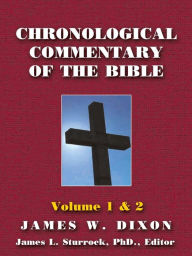 CHRONOLOGICAL COMMENTARY OF THE BIBLE

Volume 1 & 2

JAMES W. DIXON

James L. Sturrock, PhD., Editor